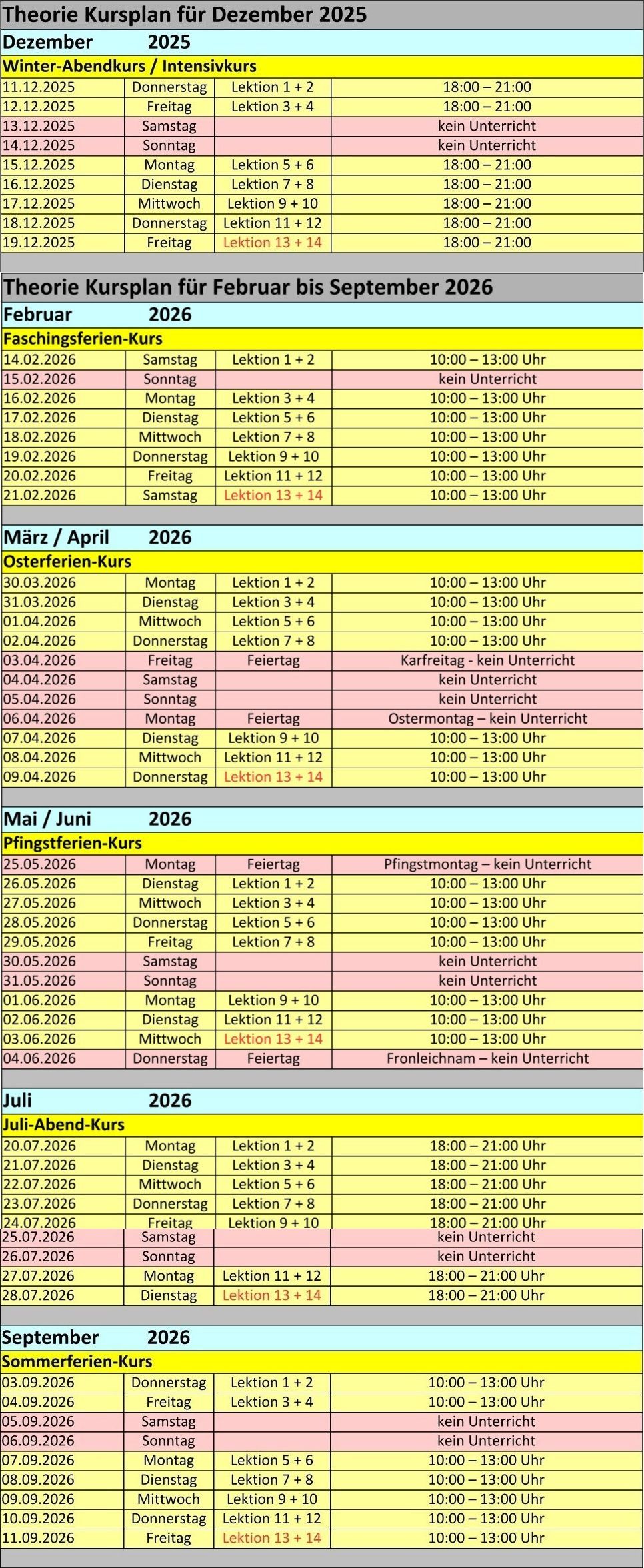 Theorie Kursplan für Dezember 2025

Dezember 2025

Winter-Abendkurs / Intensivkurs

| | | | |
|---|---|---|---|
| 11.12.2025 | Donnerstag | Lektion 1 + 2 | 18:00 – 21:00 |
| 12.12.2025 | Freitag | Lektion 3 + 4 | 18:00 – 21:00 |
| 13.12.2025 | Samstag | | kein Unterricht |
| 14.12.2025 | Sonntag | | kein Unterricht |
| 15.12.2025 | Montag | Lektion 5 + 6 | 18:00 – 21:00 |
| 16.12.2025 | Dienstag | Lektion 7 + 8 | 18:00 – 21:00 |
| 17.12.2025 | Mittwoch | Lektion 9 + 10 | 18:00 – 21:00 |
| 18.12.2025 | Donnerstag | Lektion 11 + 12 | 18:00 – 21:00 |
| 19.12.2025 | Freitag | Lektion 13 + 14 | 18:00 – 21:00 |

Theorie Kursplan für Februar bis September 2026

Februar 2026

Faschingsferien-Kurs

| | | | |
|---|---|---|---|
| 14.02.2026 | Samstag | Lektion 1 + 2 | 10:00 – 13:00 Uhr |
| 15.02.2026 | Sonntag | | kein Unterricht |
| 16.02.2026 | Montag | Lektion 3 + 4 | 10:00 – 13:00 Uhr |
| 17.02.2026 | Dienstag | Lektion 5 + 6 | 10:00 – 13:00 Uhr |
| 18.02.2026 | Mittwoch | Lektion 7 + 8 | 10:00 – 13:00 Uhr |
| 19.02.2026 | Donnerstag | Lektion 9 + 10 | 10:00 – 13:00 Uhr |
| 20.02.2026 | Freitag | Lektion 11 + 12 | 10:00 – 13:00 Uhr |
| 21.02.2026 | Samstag | Lektion 13 + 14 | 10:00 – 13:00 Uhr |

März / April 2026

Osterferien-Kurs

| | | | |
|---|---|---|---|
| 30.03.2026 | Montag | Lektion 1 + 2 | 10:00 – 13:00 Uhr |
| 31.03.2026 | Dienstag | Lektion 3 + 4 | 10:00 – 13:00 Uhr |
| 01.04.2026 | Mittwoch | Lektion 5 + 6 | 10:00 – 13:00 Uhr |
| 02.04.2026 | Donnerstag | Lektion 7 + 8 | 10:00 – 13:00 Uhr |
| 03.04.2026 | Freitag | Feiertag | Karfreitag - kein Unterricht |
| 04.04.2026 | Samstag | | kein Unterricht |
| 05.04.2026 | Sonntag | | kein Unterricht |
| 06.04.2026 | Montag | Feiertag | Ostermontag – kein Unterricht |
| 07.04.2026 | Dienstag | Lektion 9 + 10 | 10:00 – 13:00 Uhr |
| 08.04.2026 | Mittwoch | Lektion 11 + 12 | 10:00 – 13:00 Uhr |
| 09.04.2026 | Donnerstag | Lektion 13 + 14 | 10:00 – 13:00 Uhr |

Mai / Juni 2026

Pfingstferien-Kurs

| | | | |
|---|---|---|---|
| 25.05.2026 | Montag | Feiertag | Pfingstmontag – kein Unterricht |
| 26.05.2026 | Dienstag | Lektion 1 + 2 | 10:00 – 13:00 Uhr |
| 27.05.2026 | Mittwoch | Lektion 3 + 4 | 10:00 – 13:00 Uhr |
| 28.05.2026 | Donnerstag | Lektion 5 + 6 | 10:00 – 13:00 Uhr |
| 29.05.2026 | Freitag | Lektion 7 + 8 | 10:00 – 13:00 Uhr |
| 30.05.2026 | Samstag | | kein Unterricht |
| 31.05.2026 | Sonntag | | kein Unterricht |
| 01.06.2026 | Montag | Lektion 9 + 10 | 10:00 – 13:00 Uhr |
| 02.06.2026 | Dienstag | Lektion 11 + 12 | 10:00 – 13:00 Uhr |
| 03.06.2026 | Mittwoch | Lektion 13 + 14 | 10:00 – 13:00 Uhr |
| 04.06.2026 | Donnerstag | Feiertag | Fronleichnam – kein Unterricht |

Juli 2026

Juli-Abend-Kurs

| | | | |
|---|---|---|---|
| 20.07.2026 | Montag | Lektion 1 + 2 | 18:00 – 21:00 Uhr |
| 21.07.2026 | Dienstag | Lektion 3 + 4 | 18:00 – 21:00 Uhr |
| 22.07.2026 | Mittwoch | Lektion 5 + 6 | 18:00 – 21:00 Uhr |
| 23.07.2026 | Donnerstag | Lektion 7 + 8 | 18:00 – 21:00 Uhr |
| 24.07.2026 | Freitag | Lektion 9 + 10 | 18:00 – 21:00 Uhr |
| 25.07.2026 | Samstag | | kein Unterricht |
| 26.07.2026 | Sonntag | | kein Unterricht |
| 27.07.2026 | Montag | Lektion 11 + 12 | 18:00 – 21:00 Uhr |
| 28.07.2026 | Dienstag | Lektion 13 + 14 | 18:00 – 21:00 Uhr |

September 2026

Sommerferien-Kurs

| | | | |
|---|---|---|---|
| 03.09.2026 | Donnerstag | Lektion 1 + 2 | 10:00 – 13:00 Uhr |
| 04.09.2026 | Freitag | Lektion 3 + 4 | 10:00 – 13:00 Uhr |
| 05.09.2026 | Samstag | | kein Unterricht |
| 06.09.2026 | Sonntag | | kein Unterricht |
| 07.09.2026 | Montag | Lektion 5 + 6 | 10:00 – 13:00 Uhr |
| 08.09.2026 | Dienstag | Lektion 7 + 8 | 10:00 – 13:00 Uhr |
| 09.09.2026 | Mittwoch | Lektion 9 + 10 | 10:00 – 13:00 Uhr |
| 10.09.2026 | Donnerstag | Lektion 11 + 12 | 10:00 – 13:00 Uhr |
| 11.09.2026 | Freitag | Lektion 13 + 14 | 10:00 – 13:00 Uhr |